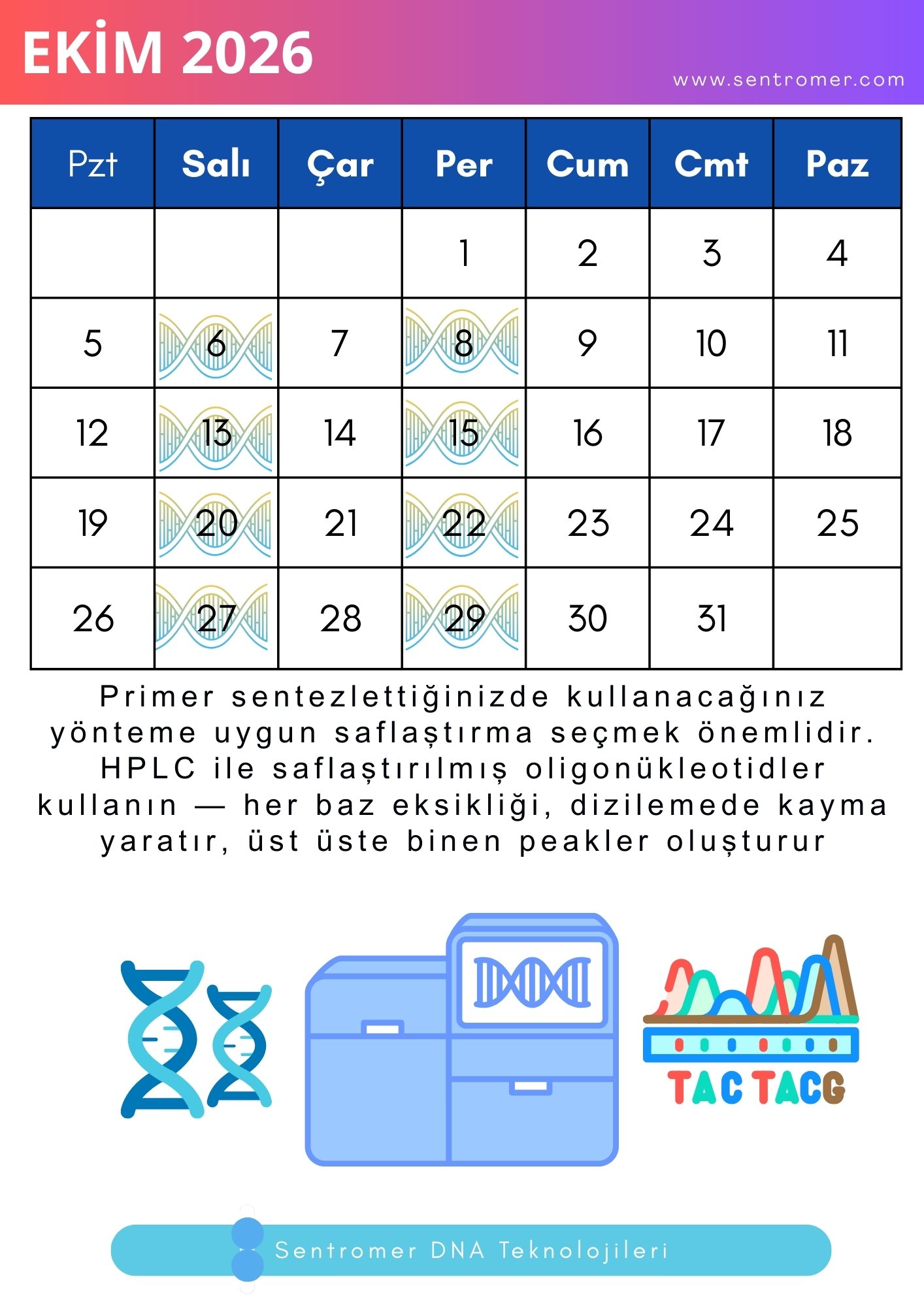 EKİM 2026

www.sentromer.com

| Pzt | Salı | Çar | Per | Cum | Cmt | Paz |
|---|---|---|---|---|---|---|
| | | | 1 | 2 | 3 | 4 |
| 5 | 6 | 7 | 8 | 9 | 10 | 11 |
| 12 | 13 | 14 | 15 | 16 | 17 | 18 |
| 19 | 20 | 21 | 22 | 23 | 24 | 25 |
| 26 | 27 | 28 | 29 | 30 | 31 | |

Primer sentezlettiğinizde kullanacağınız yönteme uygun saflaştırma seçmek önemlidir. HPLC ile saflaştırılmış oligonükleotidler kullanın — her baz eksikliği, dizilemede kayma yaratır, üst üste binen peakler oluşturur

TAC TACG

Sentromer DNA Teknolojileri